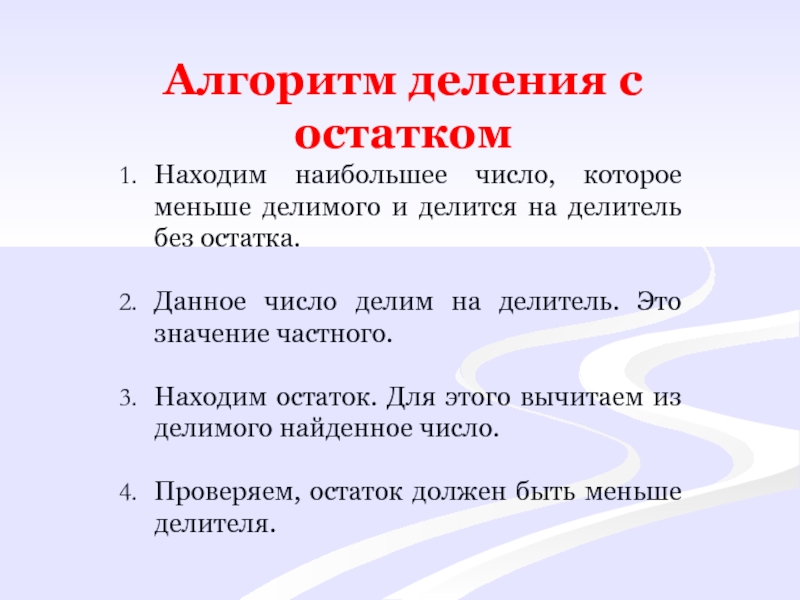 Алгоритм деления с остатком

1. Находим наибольшее число, которое меньше делимого и делится на делитель без остатка.

2. Данное число делим на делитель. Это значение частного.

3. Находим остаток. Для этого вычитаем из делимого найденное число.

4. Проверяем, остаток должен быть меньше делителя.